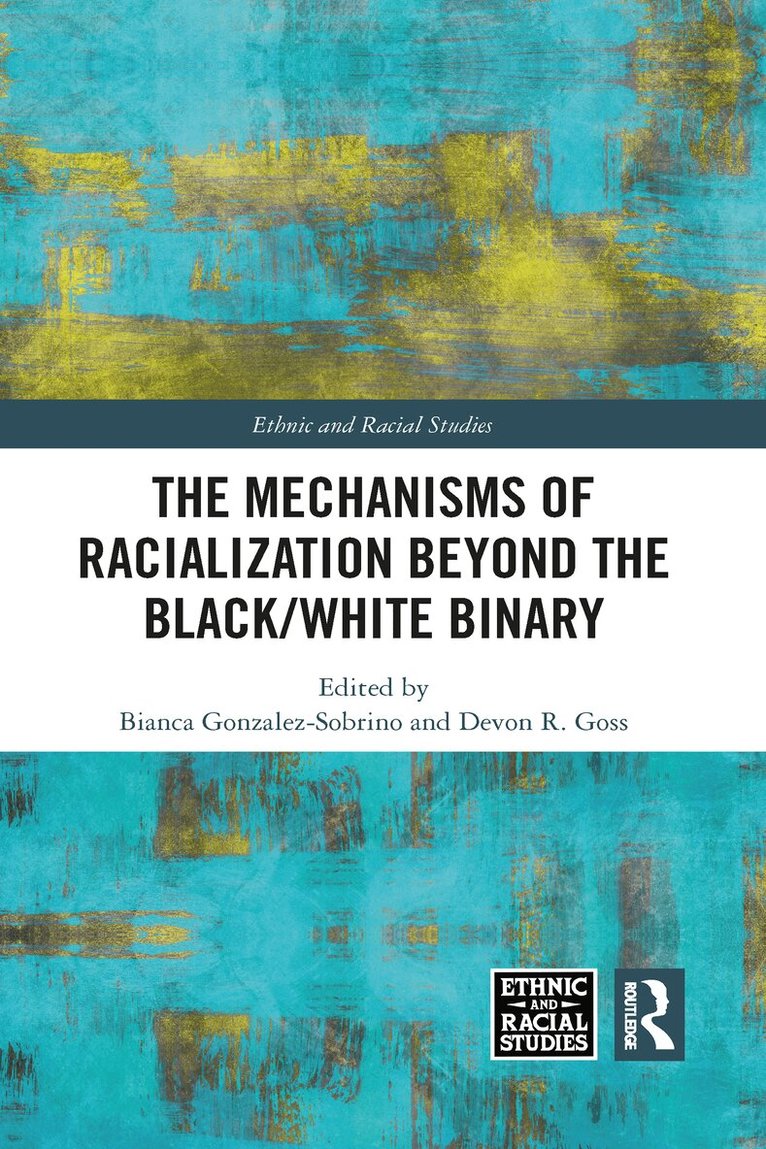 Ethnic and Racial Studies

THE MECHANISMS OF RACIALIZATION BEYOND THE BLACK/WHITE BINARY

Edited by
Bianca Gonzalez-Sobrino and Devon R. Goss

ETHNIC AND RACIAL STUDIES

ROUTLEDGE